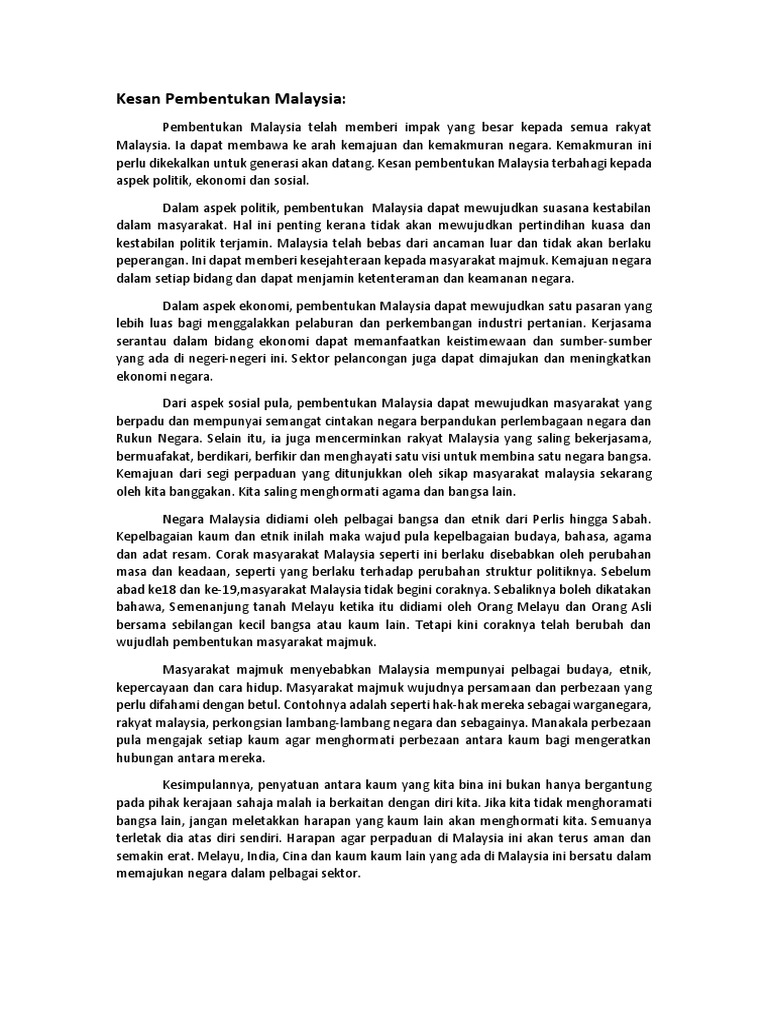 Kesan Pembentukan Malaysia:

Pembentukan Malaysia telah memberi impak yang besar kepada semua rakyat Malaysia. Ia dapat membawa ke arah kemajuan dan kemakmuran negara. Kemakmuran ini perlu dikekalkan untuk generasi akan datang. Kesan pembentukan Malaysia terbahagi kepada aspek politik, ekonomi dan sosial.

Dalam aspek politik, pembentukan Malaysia dapat mewujudkan suasana kestabilan dalam masyarakat. Hal ini penting kerana tidak akan mewujudkan pertindihan kuasa dan kestabilan politik terjamin. Malaysia telah bebas dari ancaman luar dan tidak akan berlaku peperangan. Ini dapat memberi kesejahteraan kepada masyarakat majmuk. Kemajuan negara dalam setiap bidang dan dapat menjamin ketenteraman dan keamanan negara.

Dalam aspek ekonomi, pembentukan Malaysia dapat mewujudkan satu pasaran yang lebih luas bagi menggalakkan pelaburan dan perkembangan industri pertanian. Kerjasama serantau dalam bidang ekonomi dapat memanfaatkan keistimewaan dan sumber-sumber yang ada di negeri-negeri ini. Sektor pelancongan juga dapat dimajukan dan meningkatkan ekonomi negara.

Dari aspek sosial pula, pembentukan Malaysia dapat mewujudkan masyarakat yang berpadu dan mempunyai semangat cintakan negara berpandukan perlembagaan negara dan Rukun Negara. Selain itu, ia juga mencerminkan rakyat Malaysia yang saling bekerjasama, bermuafakat, berdikari, berfikir dan menghayati satu visi untuk membina satu negara bangsa. Kemajuan dari segi perpaduan yang ditunjukkan oleh sikap masyarakat malaysia sekarang oleh kita banggakan. Kita saling menghormati agama dan bangsa lain.

Negara Malaysia didiami oleh pelbagai bangsa dan etnik dari Perlis hingga Sabah. Kepelbagaian kaum dan etnik inilah maka wajud pula kepelbagaian budaya, bahasa, agama dan adat resam. Corak masyarakat Malaysia seperti ini berlaku disebabkan oleh perubahan masa dan keadaan, seperti yang berlaku terhadap perubahan struktur politiknya. Sebelum abad ke18 dan ke-19,masyarakat Malaysia tidak begini coraknya. Sebaliknya boleh dikatakan bahawa, Semenanjung tanah Melayu ketika itu didiami oleh Orang Melayu dan Orang Asli bersama sebilangan kecil bangsa atau kaum lain. Tetapi kini coraknya telah berubah dan wujudlah pembentukan masyarakat majmuk.

Masyarakat majmuk menyebabkan Malaysia mempunyai pelbagai budaya, etnik, kepercayaan dan cara hidup. Masyarakat majmuk wujudnya persamaan dan perbezaan yang perlu difahami dengan betul. Contohnya adalah seperti hak-hak mereka sebagai warganegara, rakyat malaysia, perkongsian lambang-lambang negara dan sebagainya. Manakala perbezaan pula mengajak setiap kaum agar menghormati perbezaan antara kaum bagi mengeratkan hubungan antara mereka.

Kesimpulannya, penyatuan antara kaum yang kita bina ini bukan hanya bergantung pada pihak kerajaan sahaja malah ia berkaitan dengan diri kita. Jika kita tidak menghoramati bangsa lain, jangan meletakkan harapan yang kaum lain akan menghormati kita. Semuanya terletak dia atas diri sendiri. Harapan agar perpaduan di Malaysia ini akan terus aman dan semakin erat. Melayu, India, Cina dan kaum kaum lain yang ada di Malaysia ini bersatu dalam memajukan negara dalam pelbagai sektor.